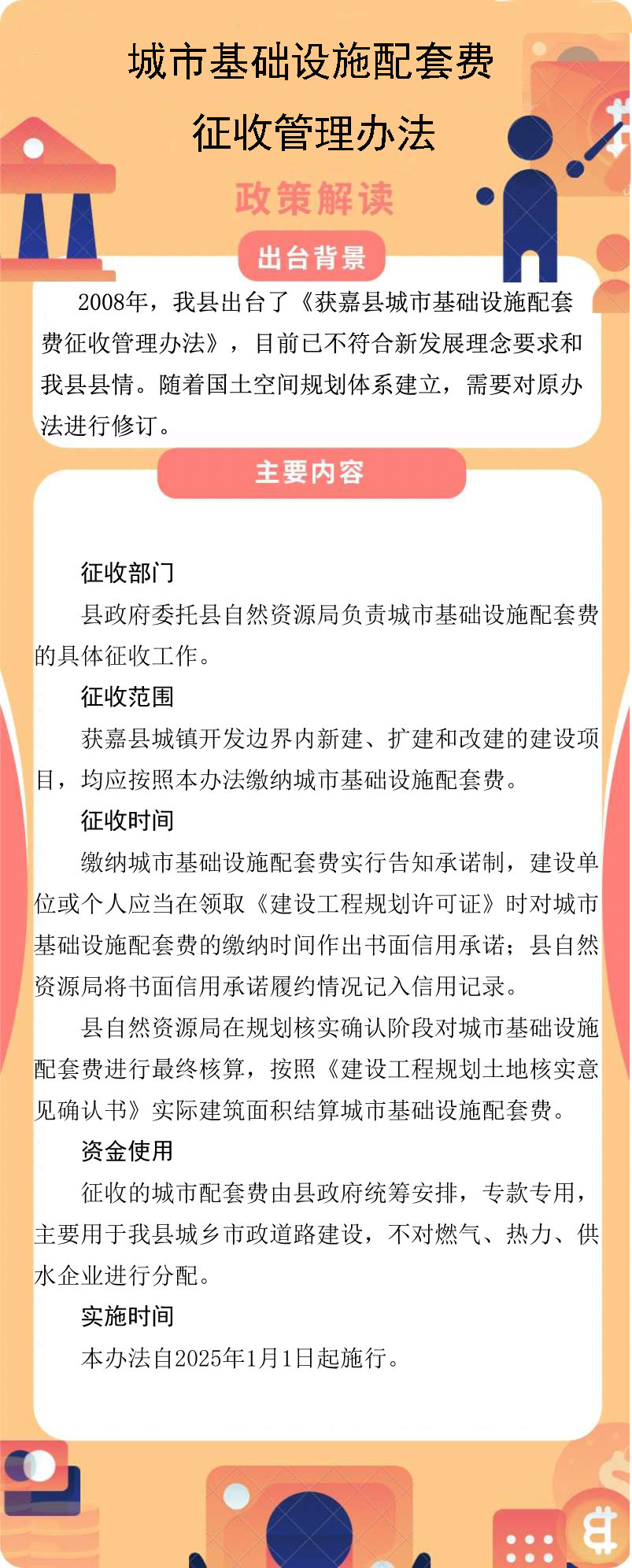 城市基础设施配套费
征收管理办法

政策解读

出台背景

2008年，我县出台了《获嘉县城市基础设施配套费征收管理办法》，目前已不符合新发展理念要求和我县县情。随着国土空间规划体系建立，需要对原办法进行修订。

主要内容

征收部门

县政府委托县自然资源局负责城市基础设施配套费的具体征收工作。

征收范围

获嘉县城镇开发边界内新建、扩建和改建的建设项目，均应按照本办法缴纳城市基础设施配套费。

征收时间

缴纳城市基础设施配套费实行告知承诺制，建设单位或个人应当在领取《建设工程规划许可证》时对城市基础设施配套费的缴纳时间作出书面信用承诺；县自然资源局将书面信用承诺履约情况记入信用记录。

县自然资源局在规划核实确认阶段对城市基础设施配套费进行最终核算，按照《建设工程规划土地核实意见确认书》实际建筑面积结算城市基础设施配套费。

资金使用

征收的城市配套费由县政府统筹安排，专款专用，主要用于我县城乡市政道路建设，不对燃气、热力、供水企业进行分配。

实施时间

本办法自2025年1月1日起施行。